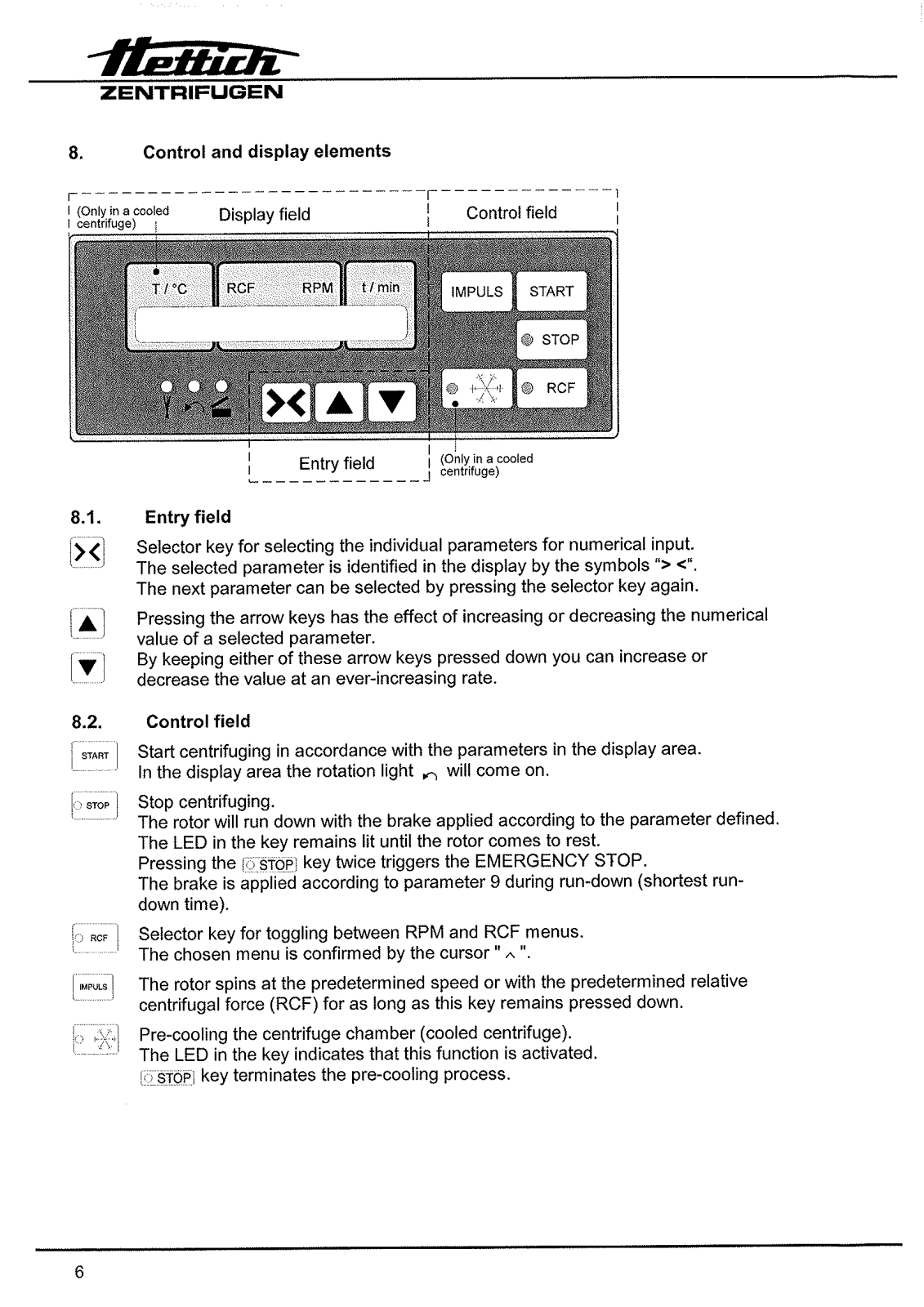 Hettich
ZENTRIFUGEN

8. Control and display elements

(Only in a cooled centrifuge)
Display field
Control field

T / °C
RCF
RPM
t / min
IMPULS
START
STOP
RCF

Entry field
(Only in a cooled centrifuge)

8.1. Entry field

Selector key for selecting the individual parameters for numerical input. The selected parameter is identified in the display by the symbols "> <". The next parameter can be selected by pressing the selector key again.

Pressing the arrow keys has the effect of increasing or decreasing the numerical value of a selected parameter.
By keeping either of these arrow keys pressed down you can increase or decrease the value at an ever-increasing rate.

8.2. Control field

START
Start centrifuging in accordance with the parameters in the display area. In the display area the rotation light will come on.

STOP
Stop centrifuging.
The rotor will run down with the brake applied according to the parameter defined.
The LED in the key remains lit until the rotor comes to rest.
Pressing the STOP key twice triggers the EMERGENCY STOP.
The brake is applied according to parameter 9 during run-down (shortest run-down time).

RCF
Selector key for toggling between RPM and RCF menus.
The chosen menu is confirmed by the cursor " ^ ".

IMPULS
The rotor spins at the predetermined speed or with the predetermined relative centrifugal force (RCF) for as long as this key remains pressed down.

Pre-cooling the centrifuge chamber (cooled centrifuge).
The LED in the key indicates that this function is activated.
STOP key terminates the pre-cooling process.

6